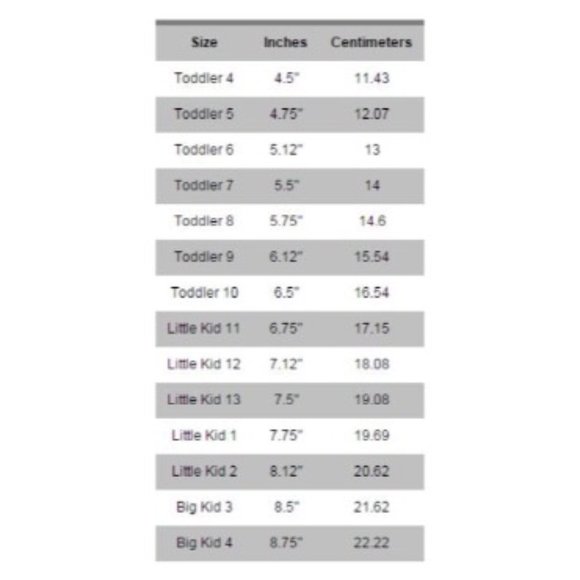 | Size | Inches | Centimeters |
|---|---|---|
| Toddler 4 | 4.5" | 11.43 |
| Toddler 5 | 4.75" | 12.07 |
| Toddler 6 | 5.12" | 13 |
| Toddler 7 | 5.5" | 14 |
| Toddler 8 | 5.75" | 14.6 |
| Toddler 9 | 6.12" | 15.54 |
| Toddler 10 | 6.5" | 16.54 |
| Little Kid 11 | 6.75" | 17.15 |
| Little Kid 12 | 7.12" | 18.08 |
| Little Kid 13 | 7.5" | 19.08 |
| Little Kid 1 | 7.75" | 19.69 |
| Little Kid 2 | 8.12" | 20.62 |
| Big Kid 3 | 8.5" | 21.62 |
| Big Kid 4 | 8.75" | 22.22 |